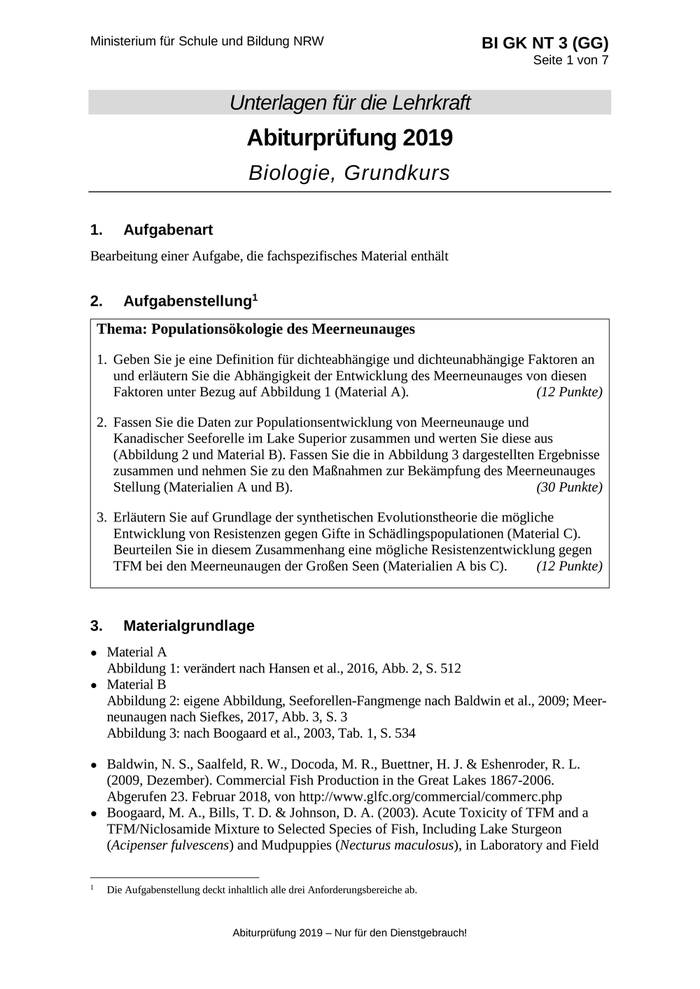 Ministerium für Schule und Bildung NRW

BI GK NT 3 (GG)
Seite 1 von 7

Unterlagen für die Lehrkraft

Abiturprüfung 2019

Biologie, Grundkurs

1. Aufgabenart

Bearbeitung einer Aufgabe, die fachspezifisches Material enthält

2. Aufgabenstellung$^1$

Thema: Populationsökologie des Meerneunauges

1. Geben Sie je eine Definition für dichteabhängige und dichteunabhängige Faktoren an und erläutern Sie die Abhängigkeit der Entwicklung des Meerneunauges von diesen Faktoren unter Bezug auf Abbildung 1 (Material A). (12 Punkte)

2. Fassen Sie die Daten zur Populationsentwicklung von Meerneunauge und Kanadischer Seeforelle im Lake Superior zusammen und werten Sie diese aus (Abbildung 2 und Material B). Fassen Sie die in Abbildung 3 dargestellten Ergebnisse zusammen und nehmen Sie zu den Maßnahmen zur Bekämpfung des Meerneunauges Stellung (Materialien A und B). (30 Punkte)

3. Erläutern Sie auf Grundlage der synthetischen Evolutionstheorie die mögliche Entwicklung von Resistenzen gegen Gifte in Schädlingspopulationen (Material C). Beurteilen Sie in diesem Zusammenhang eine mögliche Resistenzentwicklung gegen TFM bei den Meerneunaugen der Großen Seen (Materialien A bis C). (12 Punkte)

3. Materialgrundlage

• Material A
Abbildung 1: verändert nach Hansen et al., 2016, Abb. 2, S. 512
• Material B
Abbildung 2: eigene Abbildung, Seeforellen-Fangmenge nach Baldwin et al., 2009; Meerneunaugen nach Siefkes, 2017, Abb. 3, S. 3
Abbildung 3: nach Boogaard et al., 2003, Tab. 1, S. 534

• Baldwin, N. S., Saalfeld, R. W., Docoda, M. R., Buettner, H. J. & Eshenroder, R. L. (2009, Dezember). Commercial Fish Production in the Great Lakes 1867-2006. Abgerufen 23. Februar 2018, von http://www.glfc.org/commercial/commerc.php
• Boogaard, M. A., Bills, T. D. & Johnson, D. A. (2003). Acute Toxicity of TFM and a TFM/Niclosamide Mixture to Selected Species of Fish, Including Lake Sturgeon (Acipenser fulvescens) and Mudpuppies (Necturus maculosus), in Laboratory and Field

$^1$ Die Aufgabenstellung deckt inhaltlich alle drei Anforderungsbereiche ab.

Abiturprüfung 2019 – Nur für den Dienstgebrauch!